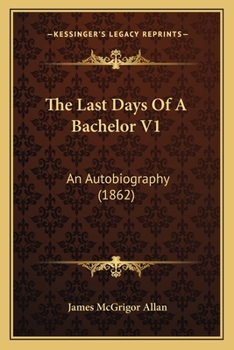 —KESSINGER'S LEGACY REPRINTS—

The Last Days Of A Bachelor V1

An Autobiography (1862)

James McGrigor Allan